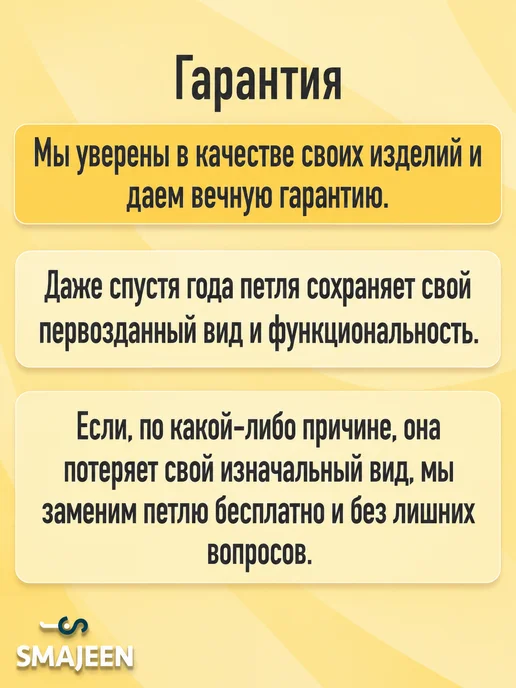 Гарантия

Мы уверены в качестве своих изделий и даем вечную гарантию.

Даже спустя года петля сохраняет свой первозданный вид и функциональность.

Если, по какой-либо причине, она потеряет свой изначальный вид, мы заменим петлю бесплатно и без лишних вопросов.

SMAJEEN